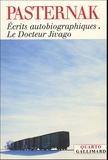 PASTERNAK

Écrits autobiographiques.
Le Docteur Jivago

QUARTO
GALLIMARD